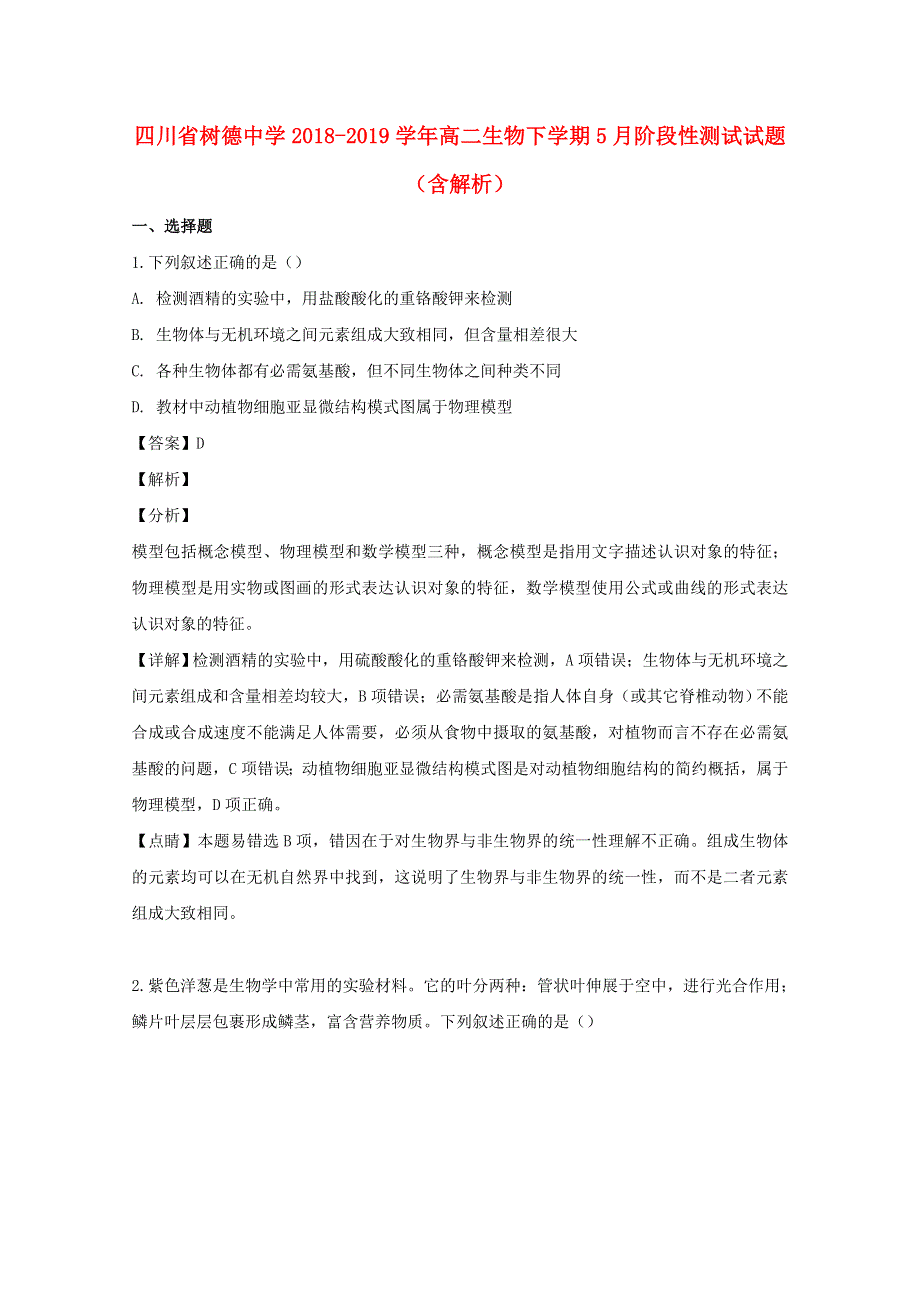 四川省树德中学2018-2019学年高二生物下学期5月阶段性测试试题（含解析）

一、选择题

1.下列叙述正确的是（）

A. 检测酒精的实验中，用盐酸酸化的重铬酸钾来检测

B. 生物体与无机环境之间元素组成大致相同，但含量相差很大

C. 各种生物体都有必需氨基酸，但不同生物体之间种类不同

D. 教材中动植物细胞亚显微结构模式图属于物理模型

【答案】D

【解析】

【分析】

模型包括概念模型、物理模型和数学模型三种，概念模型是指用文字描述认识对象的特征；物理模型是用实物或图画的形式表达认识对象的特征，数学模型使用公式或曲线的形式表达认识对象的特征。

【详解】检测酒精的实验中，用硫酸酸化的重铬酸钾来检测，A项错误；生物体与无机环境之间元素组成和含量相差均较大，B项错误；必需氨基酸是指人体自身（或其它脊椎动物）不能合成或合成速度不能满足人体需要，必须从食物中摄取的氨基酸，对植物而言不存在必需氨基酸的问题，C项错误；动植物细胞亚显微结构模式图是对动植物细胞结构的简约概括，属于物理模型，D项正确。

【点睛】本题易错选B项，错因在于对生物界与非生物界的统一性理解不正确。组成生物体的元素均可以在无机自然界中找到，这说明了生物界与非生物界的统一性，而不是二者元素组成大致相同。

2.紫色洋葱是生物学中常用的实验材料。它的叶分两种：管状叶伸展于空中，进行光合作用；鳞片叶层层包裹形成鳞茎，富含营养物质。下列叙述正确的是（）